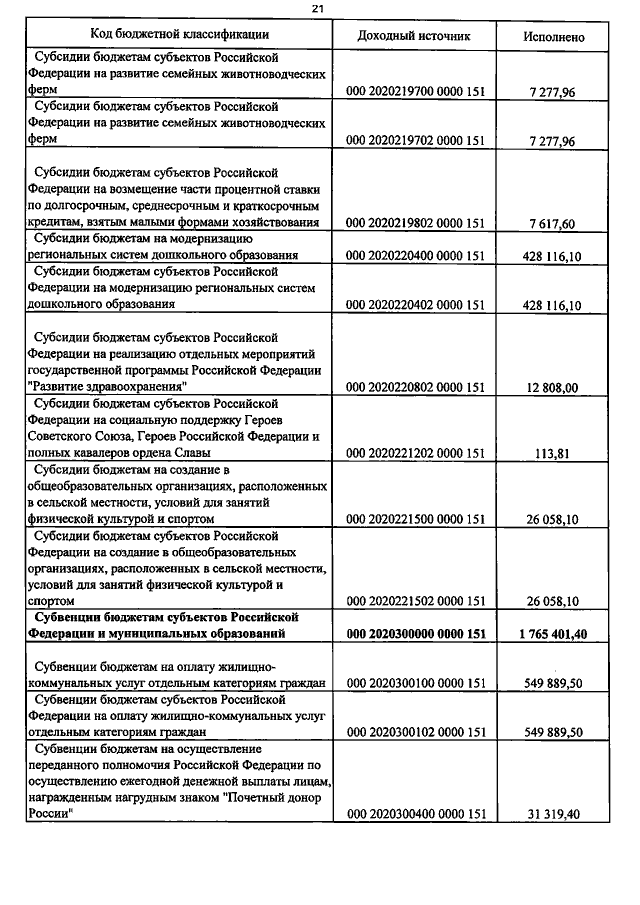 21

| Код бюджетной классификации | Доходный источник | Исполнено |
|---|---|---|
| Субсидии бюджетам субъектов Российской Федерации на развитие семейных животноводческих ферм | 000 2020219700 0000 151 | 7 277,96 |
| Субсидии бюджетам субъектов Российской Федерации на развитие семейных животноводческих ферм | 000 2020219702 0000 151 | 7 277,96 |
| Субсидии бюджетам субъектов Российской Федерации на возмещение части процентной ставки по долгосрочным, среднесрочным и краткосрочным кредитам, взятым малыми формами хозяйствования | 000 2020219802 0000 151 | 7 617,60 |
| Субсидии бюджетам на модернизацию региональных систем дошкольного образования | 000 2020220400 0000 151 | 428 116,10 |
| Субсидии бюджетам субъектов Российской Федерации на модернизацию региональных систем дошкольного образования | 000 2020220402 0000 151 | 428 116,10 |
| Субсидии бюджетам субъектов Российской Федерации на реализацию отдельных мероприятий государственной программы Российской Федерации "Развитие здравоохранения" | 000 2020220802 0000 151 | 12 808,00 |
| Субсидии бюджетам субъектов Российской Федерации на социальную поддержку Героев Советского Союза, Героев Российской Федерации и полных кавалеров ордена Славы | 000 2020221202 0000 151 | 113,81 |
| Субсидии бюджетам на создание в общеобразовательных организациях, расположенных в сельской местности, условий для занятий физической культурой и спортом | 000 2020221500 0000 151 | 26 058,10 |
| Субсидии бюджетам субъектов Российской Федерации на создание в общеобразовательных организациях, расположенных в сельской местности, условий для занятий физической культурой и спортом | 000 2020221502 0000 151 | 26 058,10 |
| **Субвенции бюджетам субъектов Российской Федерации и муниципальных образований** | **000 2020300000 0000 151** | **1 765 401,40** |
| Субвенции бюджетам на оплату жилищно-коммунальных услуг отдельным категориям граждан | 000 2020300100 0000 151 | 549 889,50 |
| Субвенции бюджетам субъектов Российской Федерации на оплату жилищно-коммунальных услуг отдельным категориям граждан | 000 2020300102 0000 151 | 549 889,50 |
| Субвенции бюджетам на осуществление переданного полномочия Российской Федерации по осуществлению ежегодной денежной выплаты лицам, награжденным нагрудным знаком "Почетный донор России" | 000 2020300400 0000 151 | 31 319,40 |